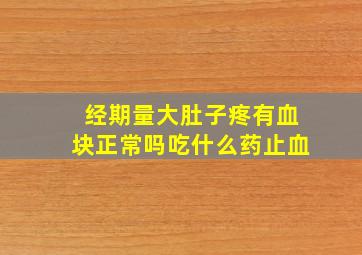 经期量大肚子疼有血块正常吗吃什么药止血